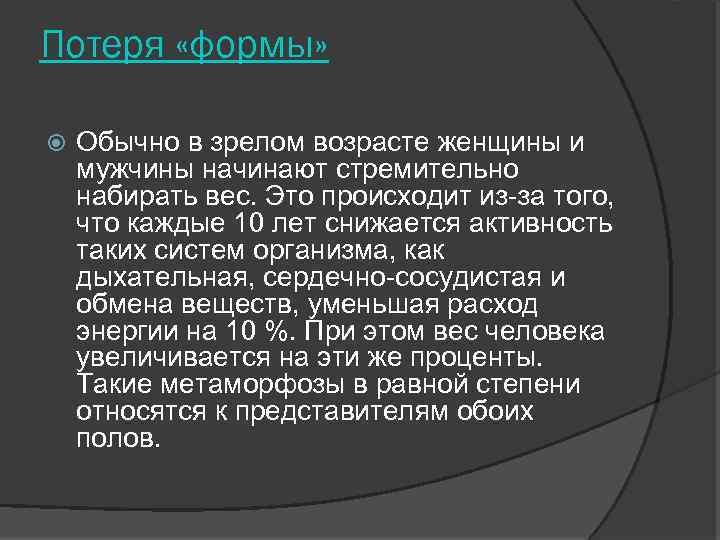 Потеря «формы»

Обычно в зрелом возрасте женщины и мужчины начинают стремительно набирать вес. Это происходит из-за того, что каждые 10 лет снижается активность таких систем организма, как дыхательная, сердечно-сосудистая и обмена веществ, уменьшая расход энергии на 10 %. При этом вес человека увеличивается на эти же проценты. Такие метаморфозы в равной степени относятся к представителям обоих полов.